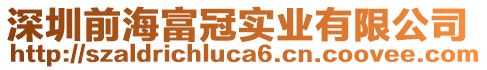 深圳前海富冠实业有限公司
http://szaldrichluca6.cn.coovee.com